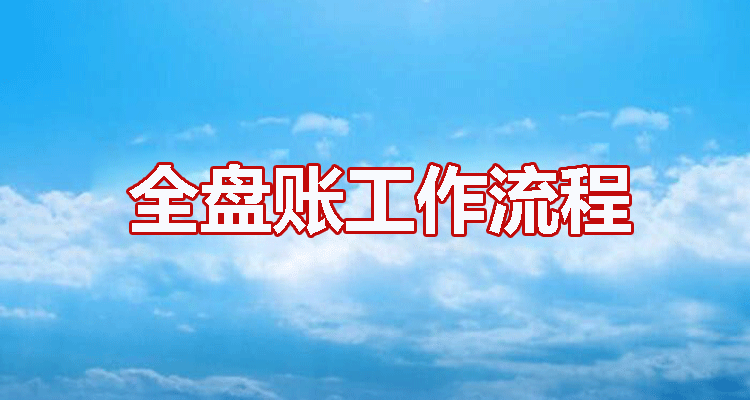 全盘账工作流程